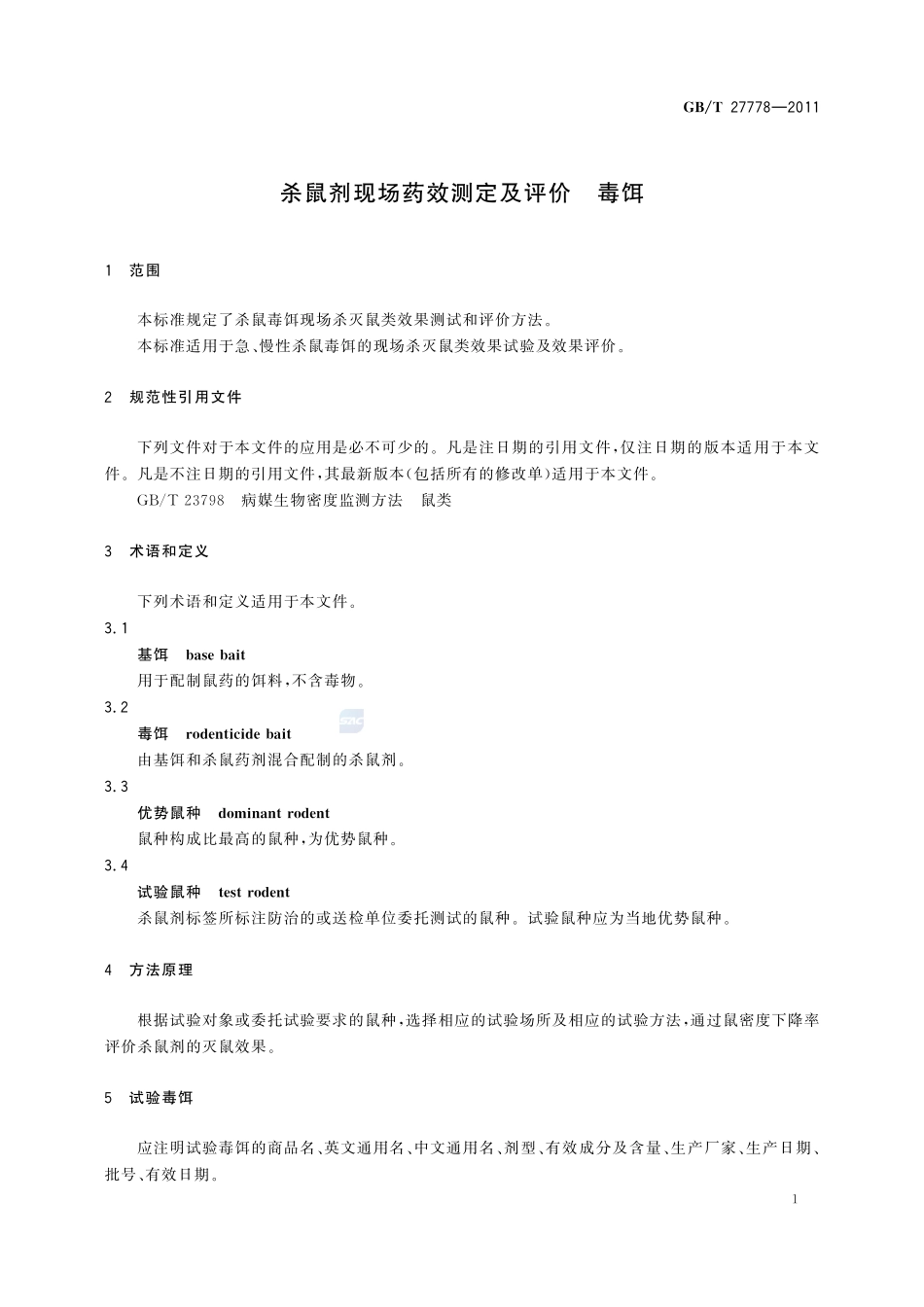 GB/T 27778—2011

杀鼠剂现场药效测定及评价　毒饵

1　范围

本标准规定了杀鼠毒饵现场杀灭鼠类效果测试和评价方法。
本标准适用于急、慢性杀鼠毒饵的现场杀灭鼠类效果试验及效果评价。

2　规范性引用文件

下列文件对于本文件的应用是必不可少的。凡是注日期的引用文件，仅注日期的版本适用于本文件。凡是不注日期的引用文件，其最新版本（包括所有的修改单）适用于本文件。
GB/T 23798　病媒生物密度监测方法　鼠类

3　术语和定义

下列术语和定义适用于本文件。

3.1
基饵　base bait
用于配制鼠药的饵料，不含毒物。

3.2
毒饵　rodenticide bait
由基饵和杀鼠药剂混合配制的杀鼠剂。

3.3
优势鼠种　dominant rodent
鼠种构成比最高的鼠种，为优势鼠种。

3.4
试验鼠种　test rodent
杀鼠剂标签所标注防治的或送检单位委托测试的鼠种。试验鼠种应为当地优势鼠种。

4　方法原理

根据试验对象或委托试验要求的鼠种，选择相应的试验场所及相应的试验方法，通过鼠密度下降率评价杀鼠剂的灭鼠效果。

5　试验毒饵

应注明试验毒饵的商品名、英文通用名、中文通用名、剂型、有效成分及含量、生产厂家、生产日期、批号、有效日期。

1